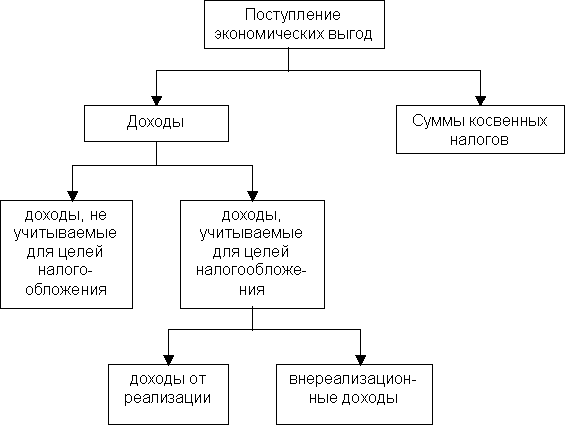 Поступление экономических выгод

Доходы

Суммы косвенных налогов

доходы, не учитываемые для целей налогообложения

доходы, учитываемые для целей налогообложения

доходы от реализации

внереализационные доходы